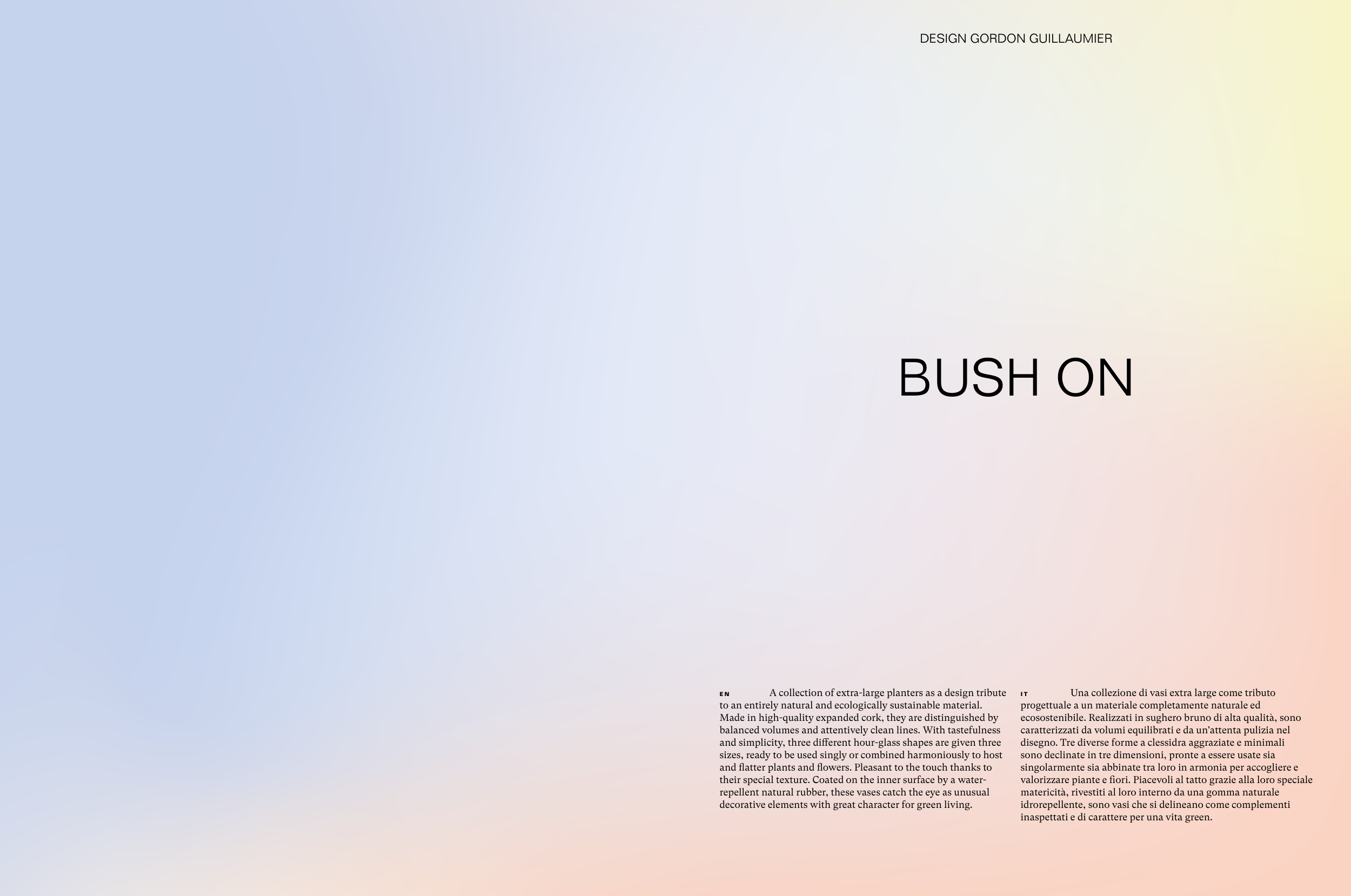 DESIGN GORDON GUILLAUMIER

BUSH ON

EN A collection of extra-large planters as a design tribute to an entirely natural and ecologically sustainable material. Made in high-quality expanded cork, they are distinguished by balanced volumes and attentively clean lines. With tastefulness and simplicity, three different hour-glass shapes are given three sizes, ready to be used singly or combined harmoniously to host and flatter plants and flowers. Pleasant to the touch thanks to their special texture. Coated on the inner surface by a water-repellent natural rubber, these vases catch the eye as unusual decorative elements with great character for green living.

IT Una collezione di vasi extra large come tributo progettuale a un materiale completamente naturale ed ecosostenibile. Realizzati in sughero bruno di alta qualità, sono caratterizzati da volumi equilibrati e da un'attenta pulizia nel disegno. Tre diverse forme a clessidra aggraziate e minimali sono declinate in tre dimensioni, pronte a essere usate sia singolarmente sia abbinate tra loro in armonia per accogliere e valorizzare piante e fiori. Piacevoli al tatto grazie alla loro speciale matericità, rivestiti al loro interno da una gomma naturale idrorepellente, sono vasi che si delineano come complementi inaspettati e di carattere per una vita green.